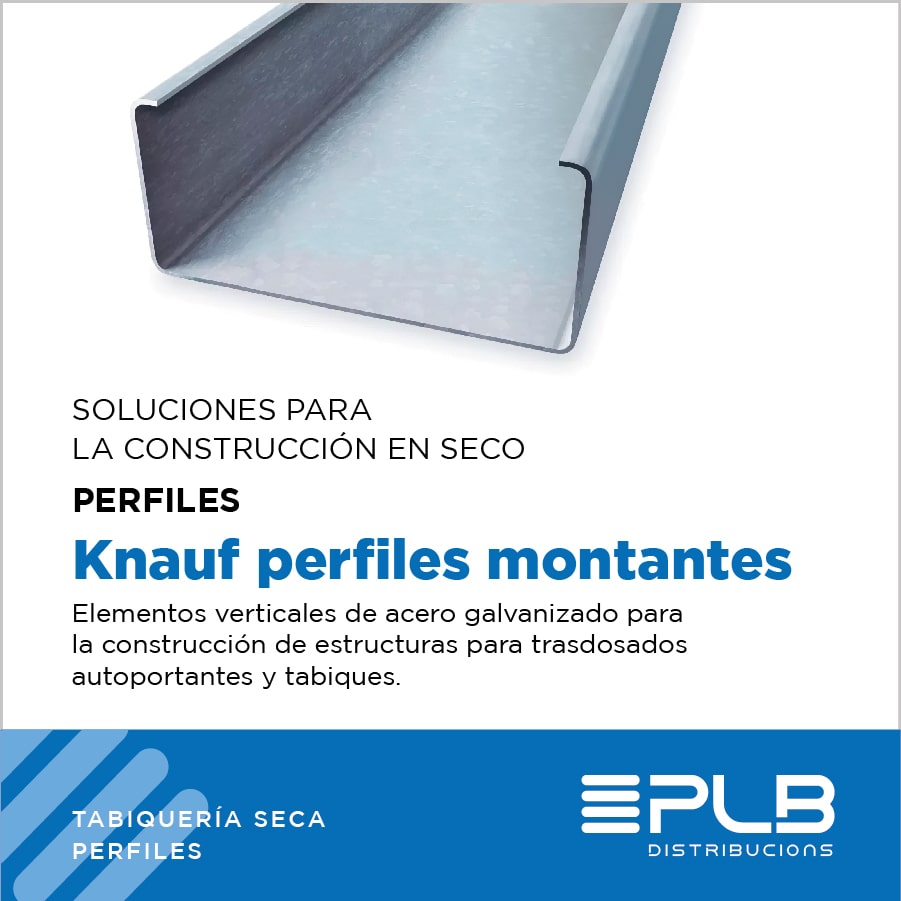 SOLUCIONES PARA
LA CONSTRUCCIÓN EN SECO

PERFILES

Knauf perfiles montantes

Elementos verticales de acero galvanizado para la construcción de estructuras para trasdosados autoportantes y tabiques.

TABIQUERÍA SECA
PERFILES

PLB
DISTRIBUCIONS